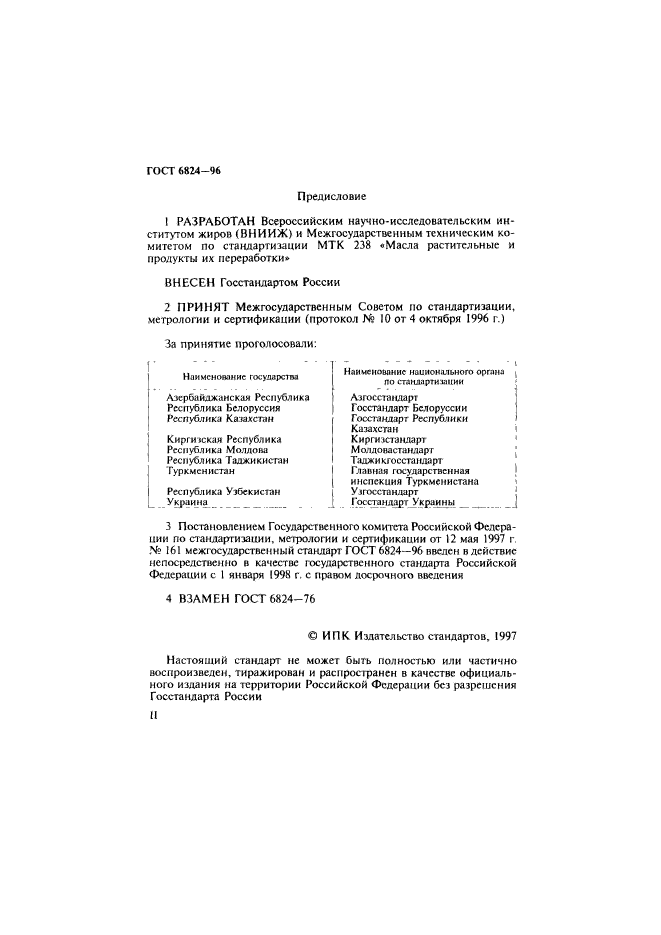 ГОСТ 6824—96

Предисловие

1 РАЗРАБОТАН Всероссийским научно-исследовательским институтом жиров (ВНИИЖ) и Межгосударственным техническим комитетом по стандартизации МТК 238 «Масла растительные и продукты их переработки»

ВНЕСЕН Госстандартом России

2 ПРИНЯТ Межгосударственным Советом по стандартизации, метрологии и сертификации (протокол № 10 от 4 октября 1996 г.)

За принятие проголосовали:

| Наименование государства | Наименование национального органа по стандартизации |
|---|---|
| Азербайджанская Республика | Азгосстандарт |
| Республика Белоруссия | Госстандарт Белоруссии |
| Республика Казахстан | Госстандарт Республики Казахстан |
| Киргизская Республика | Киргизстандарт |
| Республика Молдова | Молдовастандарт |
| Республика Таджикистан | Таджикгосстандарт |
| Туркменистан | Главная государственная инспекция Туркменистана |
| Республика Узбекистан | Узгосстандарт |
| Украина | Госстандарт Украины |

3 Постановлением Государственного комитета Российской Федерации по стандартизации, метрологии и сертификации от 12 мая 1997 г. № 161 межгосударственный стандарт ГОСТ 6824—96 введен в действие непосредственно в качестве государственного стандарта Российской Федерации с 1 января 1998 г. с правом досрочного введения

4 ВЗАМЕН ГОСТ 6824—76

© ИПК Издательство стандартов, 1997

Настоящий стандарт не может быть полностью или частично воспроизведен, тиражирован и распространен в качестве официального издания на территории Российской Федерации без разрешения Госстандарта России

II